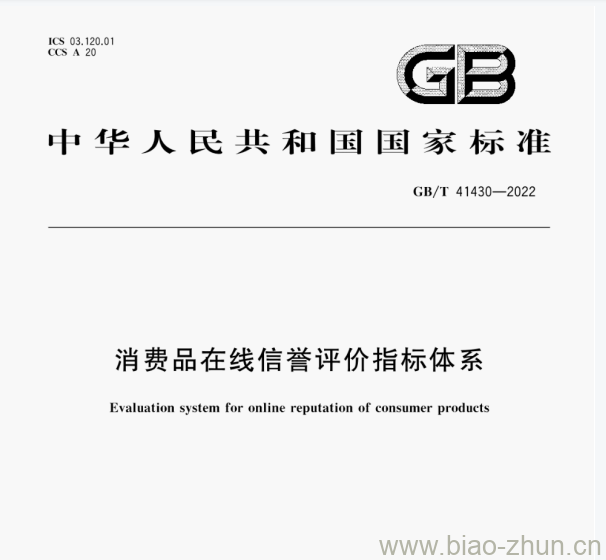 ICS 03.120.01
CCS A 20

GB

中华人民共和国国家标准

GB/T 41430—2022

消费品在线信誉评价指标体系

Evaluation system for online reputation of consumer products

www.biao-zhun.cn